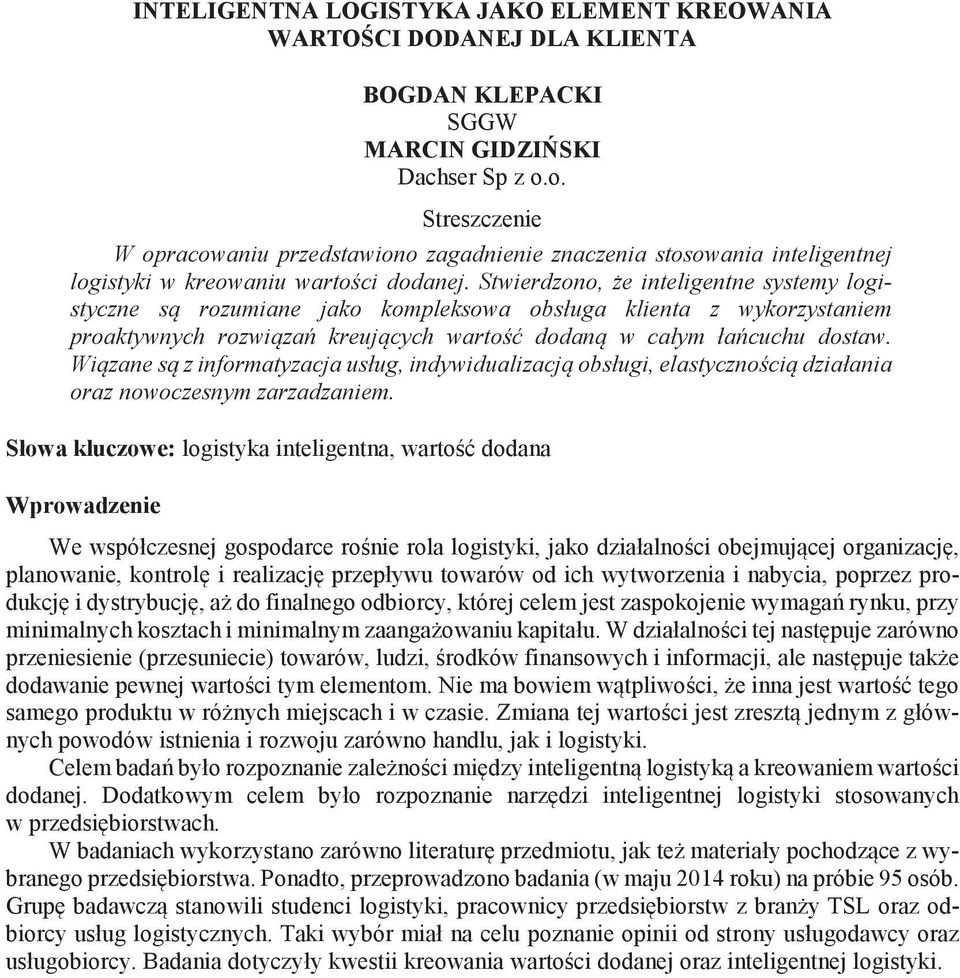 INTELIGENTNA LOGISTYKA JAKO ELEMENT KREOWANIA WARTOŚCI DODANEJ DLA KLIENTA

BOGDAN KLEPACKI
SGGW
MARCIN GIDZIŃSKI
Dachser Sp z o.o.

Streszczenie
W opracowaniu przedstawiono zagadnienie znaczenia stosowania inteligentnej logistyki w kreowaniu wartości dodanej. Stwierdzono, że inteligentne systemy logistyczne są rozumiane jako kompleksowa obsługa klienta z wykorzystaniem proaktywnych rozwiązań kreujących wartość dodaną w całym łańcuchu dostaw. Wiązane są z informatyzacja usług, indywidualizacją obsługi, elastycznością działania oraz nowoczesnym zarzadzaniem.

Słowa kluczowe: logistyka inteligentna, wartość dodana

Wprowadzenie

We współczesnej gospodarce rośnie rola logistyki, jako działalności obejmującej organizację, planowanie, kontrolę i realizację przepływu towarów od ich wytworzenia i nabycia, poprzez produkcję i dystrybucję, aż do finalnego odbiorcy, której celem jest zaspokojenie wymagań rynku, przy minimalnych kosztach i minimalnym zaangażowaniu kapitału. W działalności tej następuje zarówno przeniesienie (przesuniecie) towarów, ludzi, środków finansowych i informacji, ale następuje także dodawanie pewnej wartości tym elementom. Nie ma bowiem wątpliwości, że inna jest wartość tego samego produktu w różnych miejscach i w czasie. Zmiana tej wartości jest zresztą jednym z głównych powodów istnienia i rozwoju zarówno handlu, jak i logistyki.
Celem badań było rozpoznanie zależności między inteligentną logistyką a kreowaniem wartości dodanej. Dodatkowym celem było rozpoznanie narzędzi inteligentnej logistyki stosowanych w przedsiębiorstwach.
W badaniach wykorzystano zarówno literaturę przedmiotu, jak też materiały pochodzące z wybranego przedsiębiorstwa. Ponadto, przeprowadzono badania (w maju 2014 roku) na próbie 95 osób. Grupę badawczą stanowili studenci logistyki, pracownicy przedsiębiorstw z branży TSL oraz odbiorcy usług logistycznych. Taki wybór miał na celu poznanie opinii od strony usługodawcy oraz usługobiorcy. Badania dotyczyły kwestii kreowania wartości dodanej oraz inteligentnej logistyki.